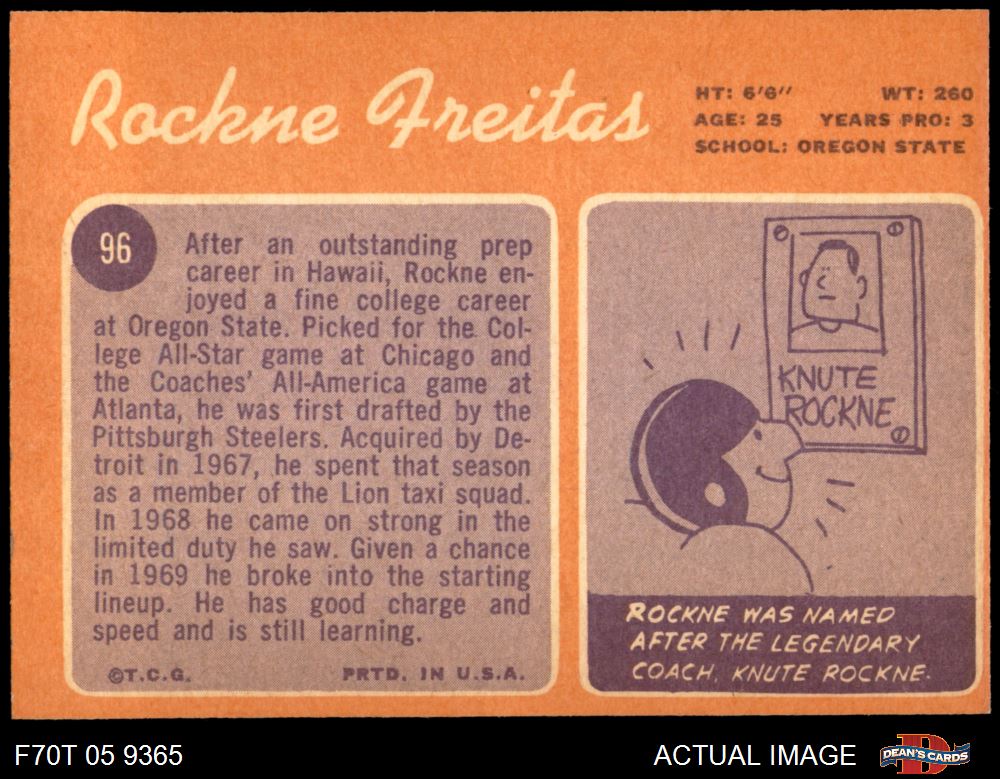 Rockne Freitas

HT: 6'6" WT: 260
AGE: 25 YEARS PRO: 3
SCHOOL: OREGON STATE

96

After an outstanding prep career in Hawaii, Rockne enjoyed a fine college career at Oregon State. Picked for the College All-Star game at Chicago and the Coaches' All-America game at Atlanta, he was first drafted by the Pittsburgh Steelers. Acquired by Detroit in 1967, he spent that season as a member of the Lion taxi squad. In 1968 he came on strong in the limited duty he saw. Given a chance in 1969 he broke into the starting lineup. He has good charge and speed and is still learning.

©T.C.G. PRTD. IN U.S.A.

KNUTE ROCKNE

ROCKNE WAS NAMED AFTER THE LEGENDARY COACH, KNUTE ROCKNE.

F70T 05 9365

ACTUAL IMAGE

DEAN'S CARDS